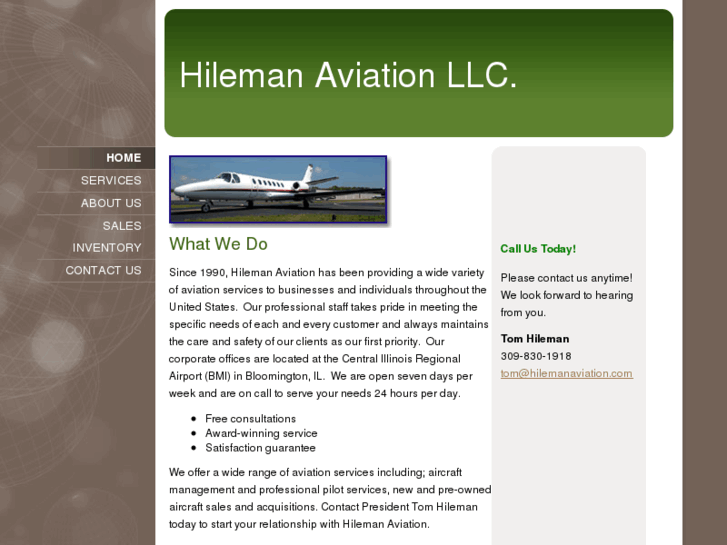 Hileman Aviation LLC.

HOME
SERVICES
ABOUT US
SALES
INVENTORY
CONTACT US

What We Do

Since 1990, Hileman Aviation has been providing a wide variety of aviation services to businesses and individuals throughout the United States. Our professional staff takes pride in meeting the specific needs of each and every customer and always maintains the care and safety of our clients as our first priority. Our corporate offices are located at the Central Illinois Regional Airport (BMI) in Bloomington, IL. We are open seven days per week and are on call to serve your needs 24 hours per day.

- Free consultations
- Award-winning service
- Satisfaction guarantee

We offer a wide range of aviation services including; aircraft management and professional pilot services, new and pre-owned aircraft sales and acquisitions. Contact President Tom Hileman today to start your relationship with Hileman Aviation.

Call Us Today!

Please contact us anytime! We look forward to hearing from you.

Tom Hileman
309-830-1918
tom@hilemanaviation.com